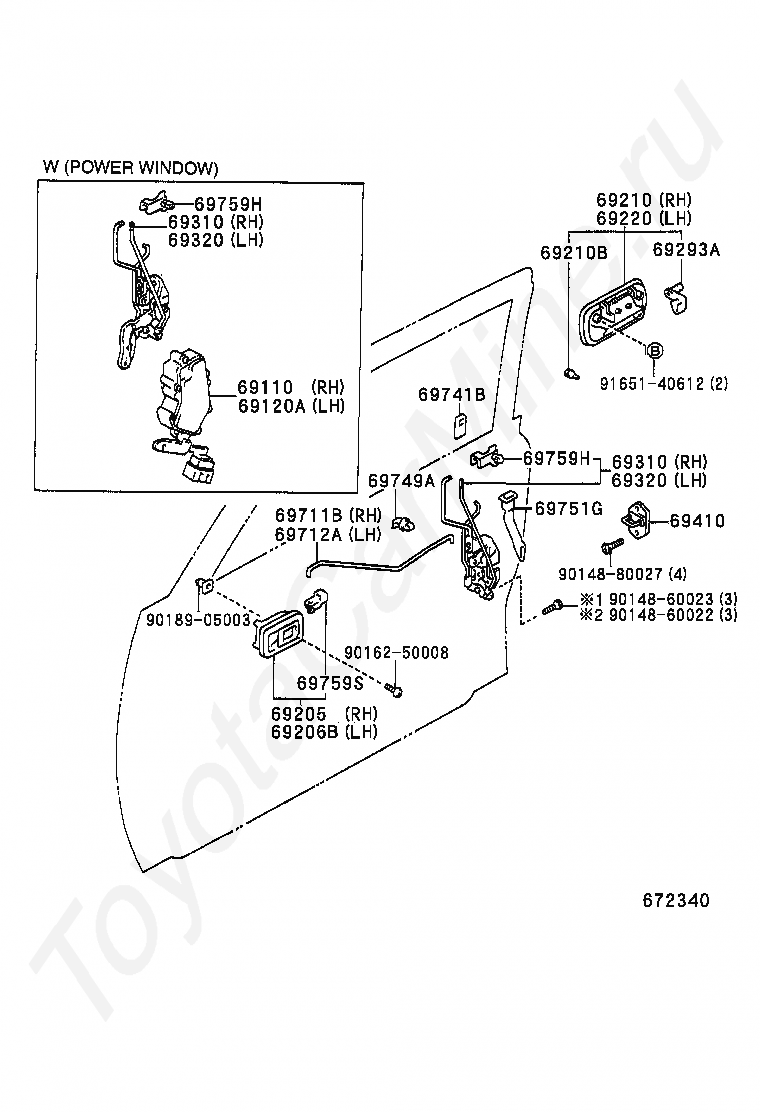 W (POWER WINDOW)

69759H
69310 (RH)
69320 (LH)

69110 (RH)
69120A (LH)

69210 (RH)
69220 (LH)

69210B

69293A

B

91651-40612 (2)

69741B

69759H

69310 (RH)
69320 (LH)

69749A

69751G

69410

69711B (RH)
69712A (LH)

90148-80027 (4)

※1 90148-60023 (3)
※2 90148-60022 (3)

90189-05003

90162-50008

69759S

69205 (RH)
69206B (LH)

672340

ToyotaCarMine.ru